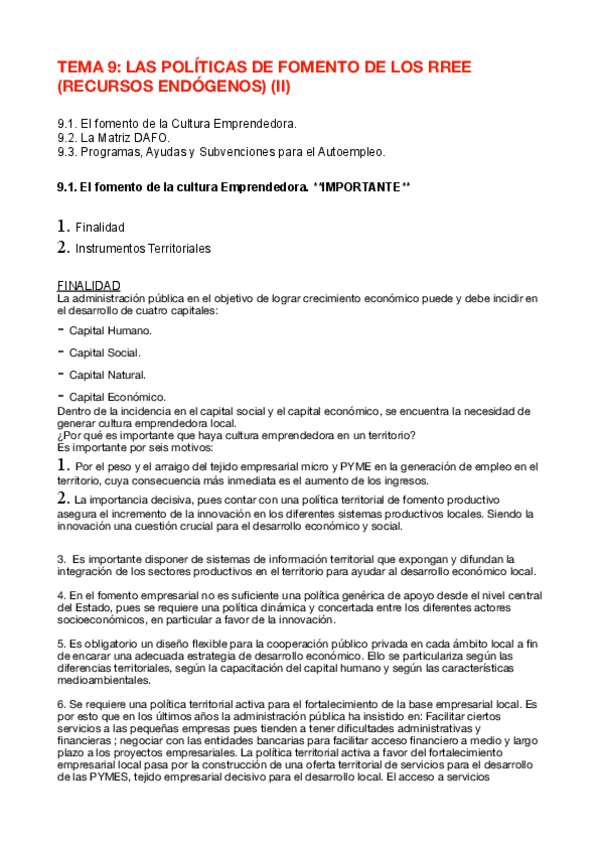 TEMA 9: LAS POLÍTICAS DE FOMENTO DE LOS RREE (RECURSOS ENDÓGENOS) (II)

9.1. El fomento de la Cultura Emprendedora.
9.2. La Matriz DAFO.
9.3. Programas, Ayudas y Subvenciones para el Autoempleo.

9.1. El fomento de la cultura Emprendedora. **IMPORTANTE**

1. Finalidad
2. Instrumentos Territoriales

FINALIDAD
La administración pública en el objetivo de lograr crecimiento económico puede y debe incidir en el desarrollo de cuatro capitales:

- Capital Humano.
- Capital Social.
- Capital Natural.
- Capital Económico.

Dentro de la incidencia en el capital social y el capital económico, se encuentra la necesidad de generar cultura emprendedora local.
¿Por qué es importante que haya cultura emprendedora en un territorio?
Es importante por seis motivos:

1. Por el peso y el arraigo del tejido empresarial micro y PYME en la generación de empleo en el territorio, cuya consecuencia más inmediata es el aumento de los ingresos.

2. La importancia decisiva, pues contar con una política territorial de fomento productivo asegura el incremento de la innovación en los diferentes sistemas productivos locales. Siendo la innovación una cuestión crucial para el desarrollo económico y social.

3. Es importante disponer de sistemas de información territorial que expongan y difundan la integración de los sectores productivos en el territorio para ayudar al desarrollo económico local.

4. En el fomento empresarial no es suficiente una política genérica de apoyo desde el nivel central del Estado, pues se requiere una política dinámica y concertada entre los diferentes actores socioeconómicos, en particular a favor de la innovación.

5. Es obligatorio un diseño flexible para la cooperación público privada en cada ámbito local a fin de encarar una adecuada estrategia de desarrollo económico. Ello se particulariza según las diferencias territoriales, según la capacitación del capital humano y según las características medioambientales.

6. Se requiere una política territorial activa para el fortalecimiento de la base empresarial local. Es por esto que en los últimos años la administración pública ha insistido en: Facilitar ciertos servicios a las pequeñas empresas pues tienden a tener dificultades administrativas y financieras ; negociar con las entidades bancarias para facilitar acceso financiero a medio y largo plazo a los proyectos empresariales. La política territorial activa a favor del fortalecimiento empresarial local pasa por la construcción de una oferta territorial de servicios para el desarrollo de las PYMES, tejido empresarial decisivo para el desarrollo local. El acceso a servicios